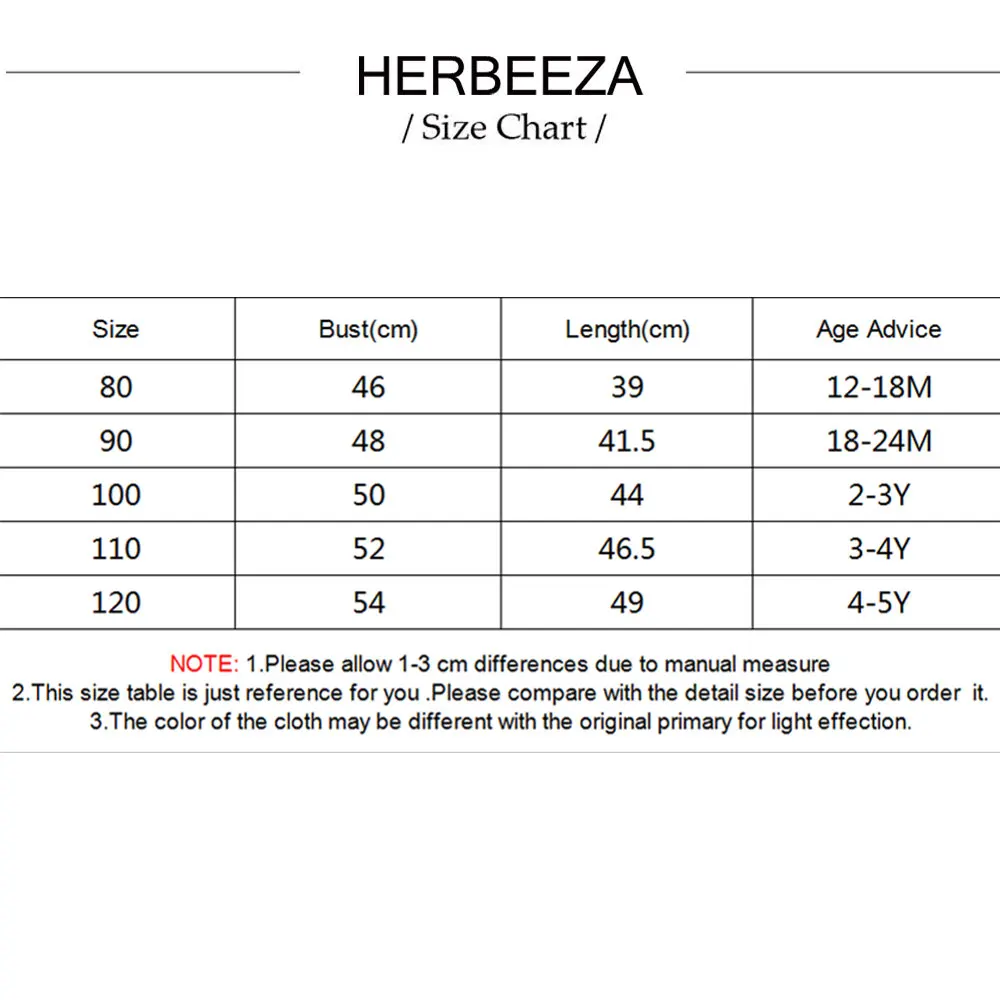 HERBEEZA
/ Size Chart /

| Size | Bust(cm) | Length(cm) | Age Advice |
|---|---|---|---|
| 80 | 46 | 39 | 12-18M |
| 90 | 48 | 41.5 | 18-24M |
| 100 | 50 | 44 | 2-3Y |
| 110 | 52 | 46.5 | 3-4Y |
| 120 | 54 | 49 | 4-5Y |

NOTE: 1.Please allow 1-3 cm differences due to manual measure
2.This size table is just reference for you .Please compare with the detail size before you order it.
3.The color of the cloth may be different with the original primary for light effection.